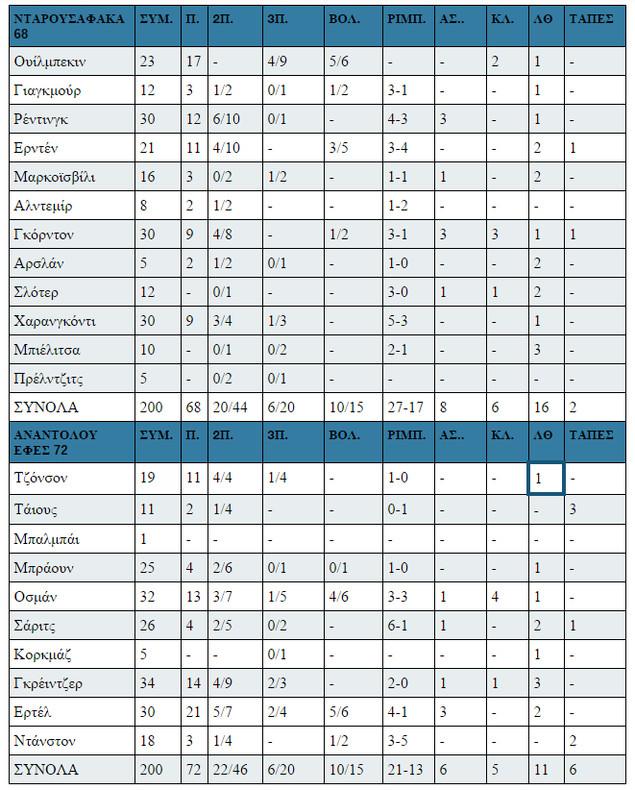 | ΝΤΑΡΟΥΣΑΦΑΚΑ 68 | ΣΥΜ. | Π. | 2Π. | 3Π. | ΒΟΛ. | ΡΙΜΠ. | ΑΣ.. | ΚΛ. | ΛΘ | ΤΑΠΕΣ |
|---|---|---|---|---|---|---|---|---|---|---|
| Ουίλμπεκιν | 23 | 17 | - | 4/9 | 5/6 | - | - | 2 | 1 | - |
| Γιαγκμούρ | 12 | 3 | 1/2 | 0/1 | 1/2 | 3-1 | - | - | 1 | - |
| Ρέντινγκ | 30 | 12 | 6/10 | 0/1 | - | 4-3 | 3 | - | 1 | - |
| Ερντέν | 21 | 11 | 4/10 | - | 3/5 | 3-4 | - | - | 2 | 1 |
| Μαρκοϊσβίλι | 16 | 3 | 0/2 | 1/2 | - | 1-1 | 1 | - | 2 | - |
| Αλντεμίρ | 8 | 2 | 1/2 | - | - | 1-2 | - | - | - | - |
| Γκόρντον | 30 | 9 | 4/8 | - | 1/2 | 3-1 | 3 | 3 | 1 | 1 |
| Αρσλάν | 5 | 2 | 1/2 | 0/1 | - | 1-0 | - | - | 2 | - |
| Σλότερ | 12 | - | 0/1 | - | - | 3-0 | 1 | 1 | 2 | - |
| Χαρανγκόντι | 30 | 9 | 3/4 | 1/3 | - | 5-3 | - | - | 1 | - |
| Μπιέλιτσα | 10 | - | 0/1 | 0/2 | - | 2-1 | - | - | 3 | - |
| Πρέλντζιτς | 5 | - | 0/2 | 0/1 | - | - | - | - | - | - |
| ΣΥΝΟΛΑ | 200 | 68 | 20/44 | 6/20 | 10/15 | 27-17 | 8 | 6 | 16 | 2 |
| ΑΝΑΝΤΟΛΟΥ ΕΦΕΣ 72 | ΣΥΜ. | Π. | 2Π. | 3Π. | ΒΟΛ. | ΡΙΜΠ. | ΑΣ.. | ΚΛ. | ΛΘ | ΤΑΠΕΣ |
| Τζόνσον | 19 | 11 | 4/4 | 1/4 | - | 1-0 | - | - | 1 | - |
| Τάιους | 11 | 2 | 1/4 | - | - | 0-1 | - | - | - | 3 |
| Μπαλμπάι | 1 | - | - | - | - | - | - | - | - | - |
| Μπράουν | 25 | 4 | 2/6 | 0/1 | 0/1 | 1-0 | - | - | 1 | - |
| Οσμάν | 32 | 13 | 3/7 | 1/5 | 4/6 | 3-3 | 1 | 4 | 1 | - |
| Σάριτς | 26 | 4 | 2/5 | 0/2 | - | 6-1 | 1 | - | 2 | 1 |
| Κορκμάζ | 5 | - | - | 0/1 | - | - | - | - | 1 | - |
| Γκρέιντζερ | 34 | 14 | 4/9 | 2/3 | - | 2-0 | 1 | 1 | 3 | - |
| Ερτέλ | 30 | 21 | 5/7 | 2/4 | 5/6 | 4-1 | 3 | - | 2 | - |
| Ντάνστον | 18 | 3 | 1/4 | - | 1/2 | 3-5 | - | - | - | 2 |
| ΣΥΝΟΛΑ | 200 | 72 | 22/46 | 6/20 | 10/15 | 21-13 | 6 | 5 | 11 | 6 |